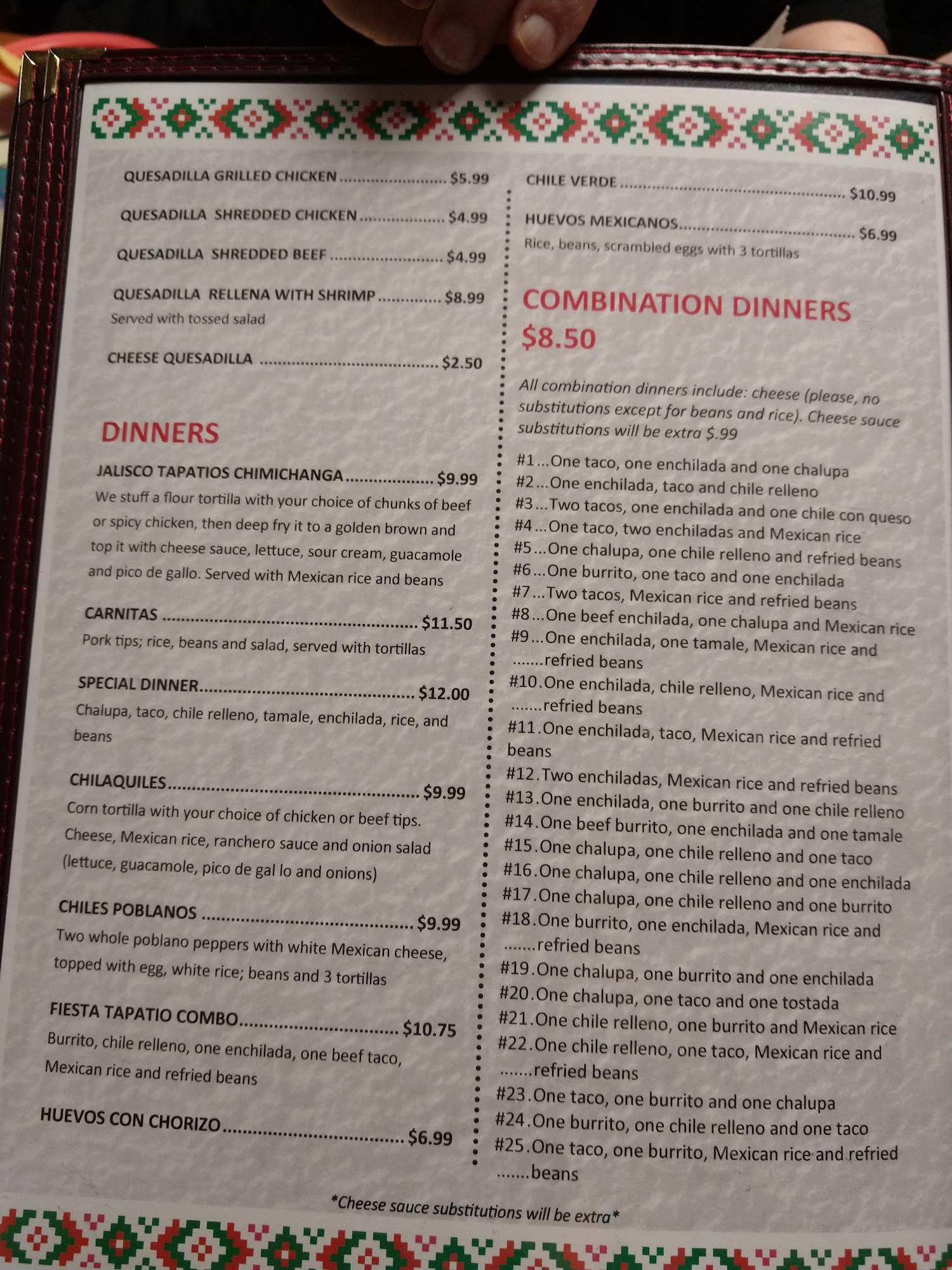 QUESADILLA GRILLED CHICKEN $5.99

QUESADILLA SHREDDED CHICKEN $4.99

QUESADILLA SHREDDED BEEF $4.99

QUESADILLA RELLENA WITH SHRIMP $8.99
Served with tossed salad

CHEESE QUESADILLA $2.50

DINNERS

JALISCO TAPATIOS CHIMICHANGA $9.99
We stuff a flour tortilla with your choice of chunks of beef or spicy chicken, then deep fry it to a golden brown and top it with cheese sauce, lettuce, sour cream, guacamole and pico de gallo. Served with Mexican rice and beans

CARNITAS $11.50
Pork tips; rice, beans and salad, served with tortillas

SPECIAL DINNER $12.00
Chalupa, taco, chile relleno, tamale, enchilada, rice, and beans

CHILAQUILES $9.99
Corn tortilla with your choice of chicken or beef tips. Cheese, Mexican rice, ranchero sauce and onion salad (lettuce, guacamole, pico de gal lo and onions)

CHILES POBLANOS $9.99
Two whole poblano peppers with white Mexican cheese, topped with egg, white rice; beans and 3 tortillas

FIESTA TAPATIO COMBO $10.75
Burrito, chile relleno, one enchilada, one beef taco, Mexican rice and refried beans

HUEVOS CON CHORIZO $6.99

CHILE VERDE $10.99

HUEVOS MEXICANOS $6.99
Rice, beans, scrambled eggs with 3 tortillas

COMBINATION DINNERS
$8.50

All combination dinners include: cheese (please, no substitutions except for beans and rice). Cheese sauce substitutions will be extra $.99

#1...One taco, one enchilada and one chalupa
#2...One enchilada, taco and chile relleno
#3...Two tacos, one enchilada and one chile con queso
#4...One taco, two enchiladas and Mexican rice
#5...One chalupa, one chile relleno and refried beans
#6...One burrito, one taco and one enchilada
#7...Two tacos, Mexican rice and refried beans
#8...One beef enchilada, one chalupa and Mexican rice
#9...One enchilada, one tamale, Mexican rice and .......refried beans
#10.One enchilada, chile relleno, Mexican rice and .......refried beans
#11.One enchilada, taco, Mexican rice and refried beans
#12.Two enchiladas, Mexican rice and refried beans
#13.One enchilada, one burrito and one chile relleno
#14.One beef burrito, one enchilada and one tamale
#15.One chalupa, one chile relleno and one taco
#16.One chalupa, one chile relleno and one enchilada
#17.One chalupa, one chile relleno and one burrito
#18.One burrito, one enchilada, Mexican rice and .......refried beans
#19.One chalupa, one burrito and one enchilada
#20.One chalupa, one taco and one tostada
#21.One chile relleno, one burrito and Mexican rice
#22.One chile relleno, one taco, Mexican rice and .......refried beans
#23.One taco, one burrito and one chalupa
#24.One burrito, one chile relleno and one taco
#25.One taco, one burrito, Mexican rice and refried .......beans

*Cheese sauce substitutions will be extra*